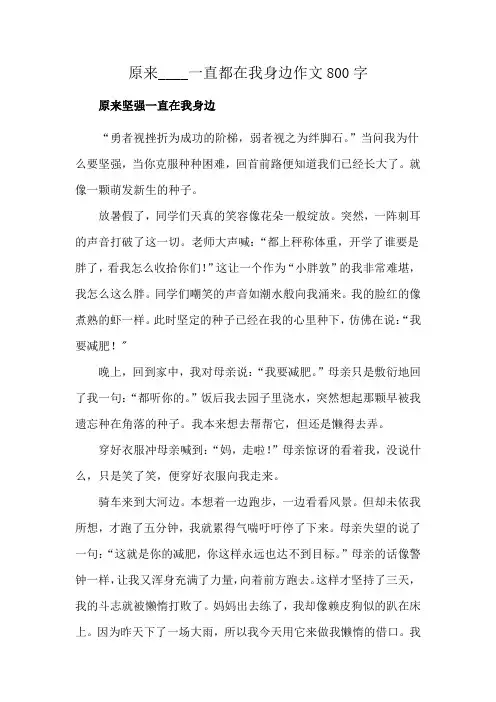 原来____一直都在我身边作文800字

原来坚强一直在我身边

“勇者视挫折为成功的阶梯，弱者视之为绊脚石。”当问我为什么要坚强，当你克服种种困难，回首前路便知道我们已经长大了。就像一颗萌发新生的种子。

放暑假了，同学们天真的笑容像花朵一般绽放。突然，一阵刺耳的声音打破了这一切。老师大声喊：“都上秤称体重，开学了谁要是胖了，看我怎么收拾你们！”这让一个作为“小胖敦”的我非常难堪，我怎么这么胖。同学们嘲笑的声音如潮水般向我涌来。我的脸红的像煮熟的虾一样。此时坚定的种子已经在我的心里种下，仿佛在说：“我要减肥！”

晚上，回到家中，我对母亲说：“我要减肥。”母亲只是敷衍地回了我一句：“都听你的。”饭后我去园子里浇水，突然想起那颗早被我遗忘种在角落的种子。我本来想去帮帮它，但还是懒得去弄。

穿好衣服冲母亲喊到：“妈，走啦！”母亲惊讶的看着我，没说什么，只是笑了笑，便穿好衣服向我走来。

骑车来到大河边。本想着一边跑步，一边看看风景。但却未依我所想，才跑了五分钟，我就累得气喘吁吁停了下来。母亲失望的说了一句：“这就是你的减肥，你这样永远也达不到目标。”母亲的话像警钟一样，让我又浑身充满了力量，向着前方跑去。这样才坚持了三天，我的斗志就被懒惰打败了。妈妈出去练了，我却像赖皮狗似的趴在床上。因为昨天下了一场大雨，所以我今天用它来做我懒惰的借口。我